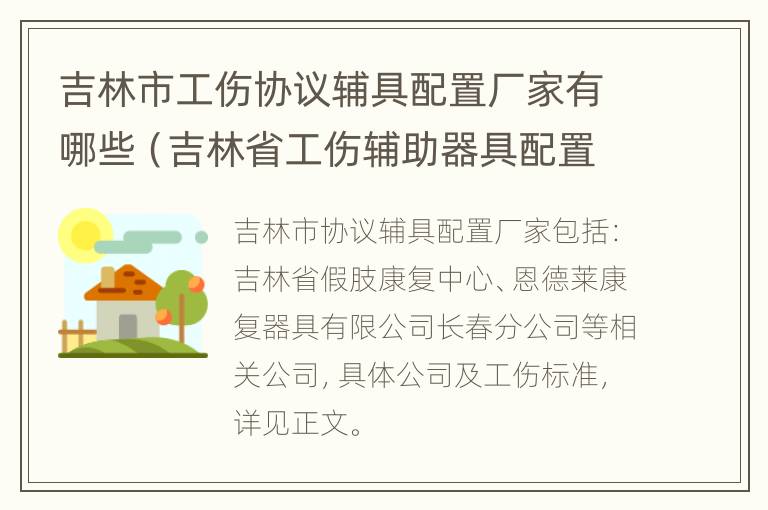 吉林市工伤协议辅具配置厂家有哪些（吉林省工伤辅助器具配置

吉林市协议辅具配置厂家包括：吉林省假肢康复中心、恩德莱康复器具有限公司长春分公司等相关公司，具体公司及工伤标准，详见正文。